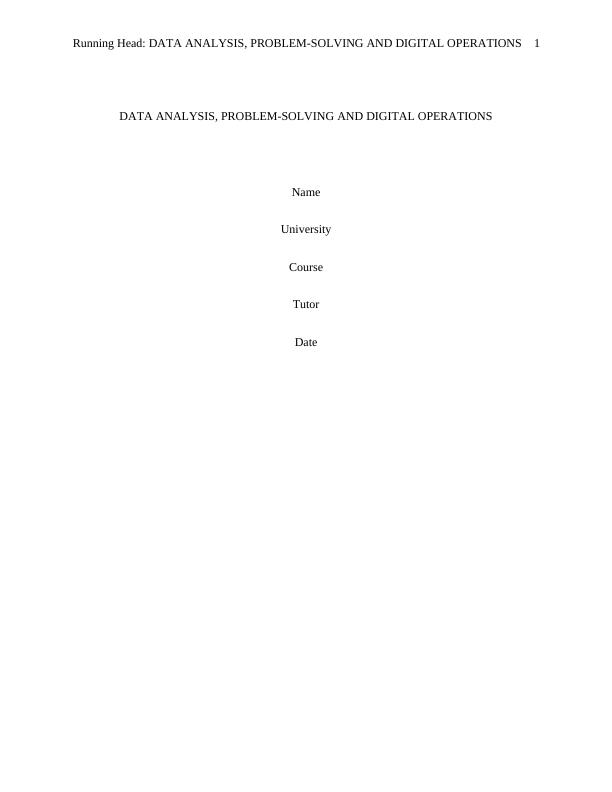 Running Head: DATA ANALYSIS, PROBLEM-SOLVING AND DIGITAL OPERATIONS 1

DATA ANALYSIS, PROBLEM-SOLVING AND DIGITAL OPERATIONS

Name

University

Course

Tutor

Date